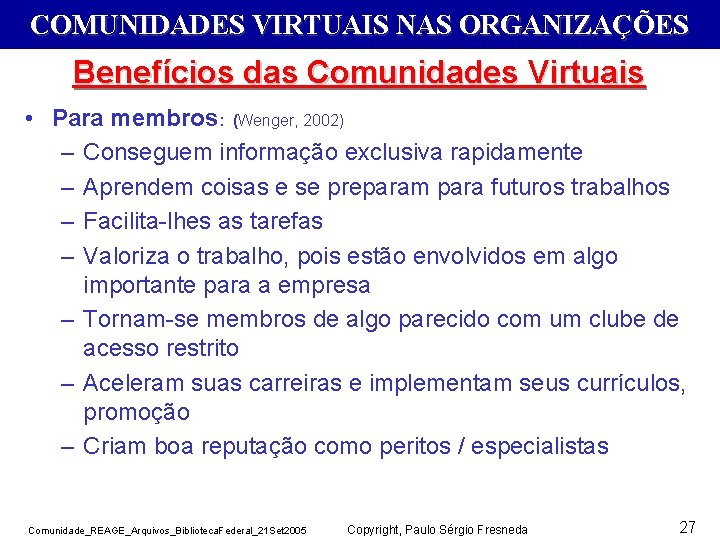 COMUNIDADES VIRTUAIS NAS ORGANIZAÇÕES

Benefícios das Comunidades Virtuais

• Para membros: (Wenger, 2002)
- Conseguem informação exclusiva rapidamente
- Aprendem coisas e se preparam para futuros trabalhos
- Facilita-lhes as tarefas
- Valoriza o trabalho, pois estão envolvidos em algo importante para a empresa
- Tornam-se membros de algo parecido com um clube de acesso restrito
- Aceleram suas carreiras e implementam seus currículos, promoção
- Criam boa reputação como peritos / especialistas

Comunidade_REAGE_Arquivos_BibliotecaFederal_21Set2005

Copyright, Paulo Sérgio Fresneda

27